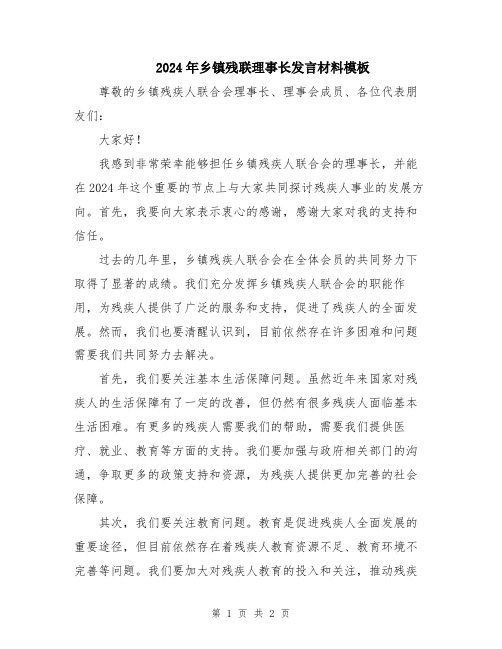 2024年乡镇残联理事长发言材料模板

尊敬的乡镇残疾人联合会理事长、理事会成员、各位代表朋友们：

大家好！

我感到非常荣幸能够担任乡镇残疾人联合会的理事长，并能在2024年这个重要的节点上与大家共同探讨残疾人事业的发展方向。首先，我要向大家表示衷心的感谢，感谢大家对我的支持和信任。

过去的几年里，乡镇残疾人联合会在全体会员的共同努力下取得了显著的成绩。我们充分发挥乡镇残疾人联合会的职能作用，为残疾人提供了广泛的服务和支持，促进了残疾人的全面发展。然而，我们也要清醒认识到，目前依然存在许多困难和问题需要我们共同努力去解决。

首先，我们要关注基本生活保障问题。虽然近年来国家对残疾人的生活保障有了一定的改善，但仍然有很多残疾人面临基本生活困难。有更多的残疾人需要我们的帮助，需要我们提供医疗、就业、教育等方面的支持。我们要加强与政府相关部门的沟通，争取更多的政策支持和资源，为残疾人提供更加完善的社会保障。

其次，我们要关注教育问题。教育是促进残疾人全面发展的重要途径，但目前依然存在着残疾人教育资源不足、教育环境不完善等问题。我们要加大对残疾人教育的投入和关注，推动残疾

第 1 页 共 2 页